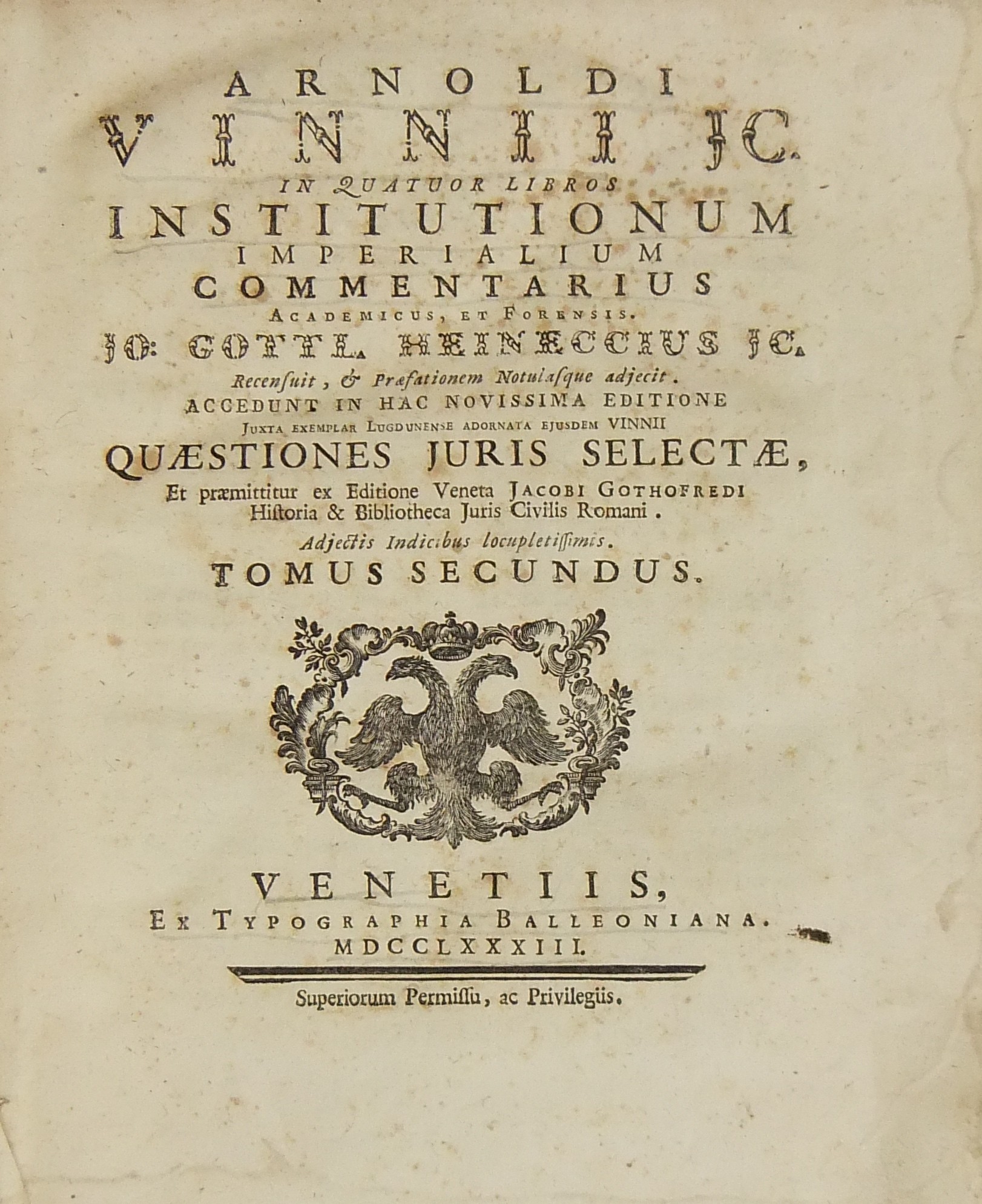 ARNOLDI
VINNII JC.
IN QUATUOR LIBROS
INSTITUTIONUM
IMPERIALIUM
COMMENTARIUS
ACADEMICUS, ET FORENSIS.
JO: GOTTL. HEINECCIUS JC.
Recensuit, & Præfationem Notulasque adjecit.
ACCEDUNT IN HAC NOVISSIMA EDITIONE
JUXTA EXEMPLAR LUGDUNENSE ADORNATA EJUSDEM VINNII
QUÆSTIONES JURIS SELECTÆ,
Et præmittitur ex Editione Veneta JACOBI GOTHOFREDI
Historia & Bibliotheca Juris Civilis Romani.
Adjectis Indicibus locupletissimis.
TOMUS SECUNDUS.

VENETIIS,
EX TYPOGRAPHIA BALLEONIANA.
MDCCLXXXIII.

Superiorum Permissu, ac Privilegiis.